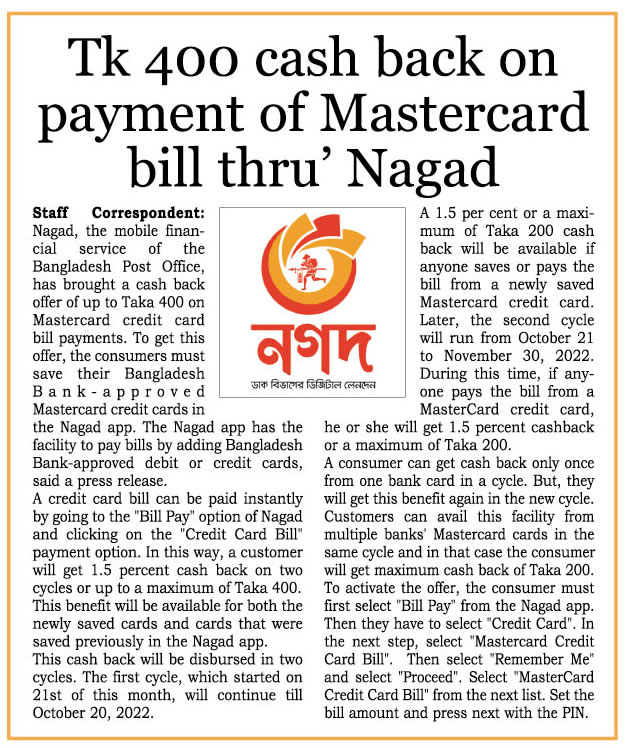 Tk 400 cash back on payment of Mastercard bill thru' Nagad

Staff Correspondent: Nagad, the mobile financial service of the Bangladesh Post Office, has brought a cash back offer of up to Taka 400 on Mastercard credit card bill payments. To get this offer, the consumers must save their Bangladesh Bank-approved Mastercard credit cards in the Nagad app. The Nagad app has the facility to pay bills by adding Bangladesh Bank-approved debit or credit cards, said a press release.
A credit card bill can be paid instantly by going to the "Bill Pay" option of Nagad and clicking on the "Credit Card Bill" payment option. In this way, a customer will get 1.5 percent cash back on two cycles or up to a maximum of Taka 400. This benefit will be available for both the newly saved cards and cards that were saved previously in the Nagad app.
This cash back will be disbursed in two cycles. The first cycle, which started on 21st of this month, will continue till October 20, 2022.

নগদ
ডাক বিভাগের ডিজিটাল লেনদেন

A 1.5 per cent or a maximum of Taka 200 cash back will be available if anyone saves or pays the bill from a newly saved Mastercard credit card. Later, the second cycle will run from October 21 to November 30, 2022. During this time, if anyone pays the bill from a MasterCard credit card, he or she will get 1.5 percent cashback or a maximum of Taka 200.
A consumer can get cash back only once from one bank card in a cycle. But, they will get this benefit again in the new cycle. Customers can avail this facility from multiple banks' Mastercard cards in the same cycle and in that case the consumer will get maximum cash back of Taka 200.
To activate the offer, the consumer must first select "Bill Pay" from the Nagad app. Then they have to select "Credit Card". In the next step, select "Mastercard Credit Card Bill". Then select "Remember Me" and select "Proceed". Select "MasterCard Credit Card Bill" from the next list. Set the bill amount and press next with the PIN.